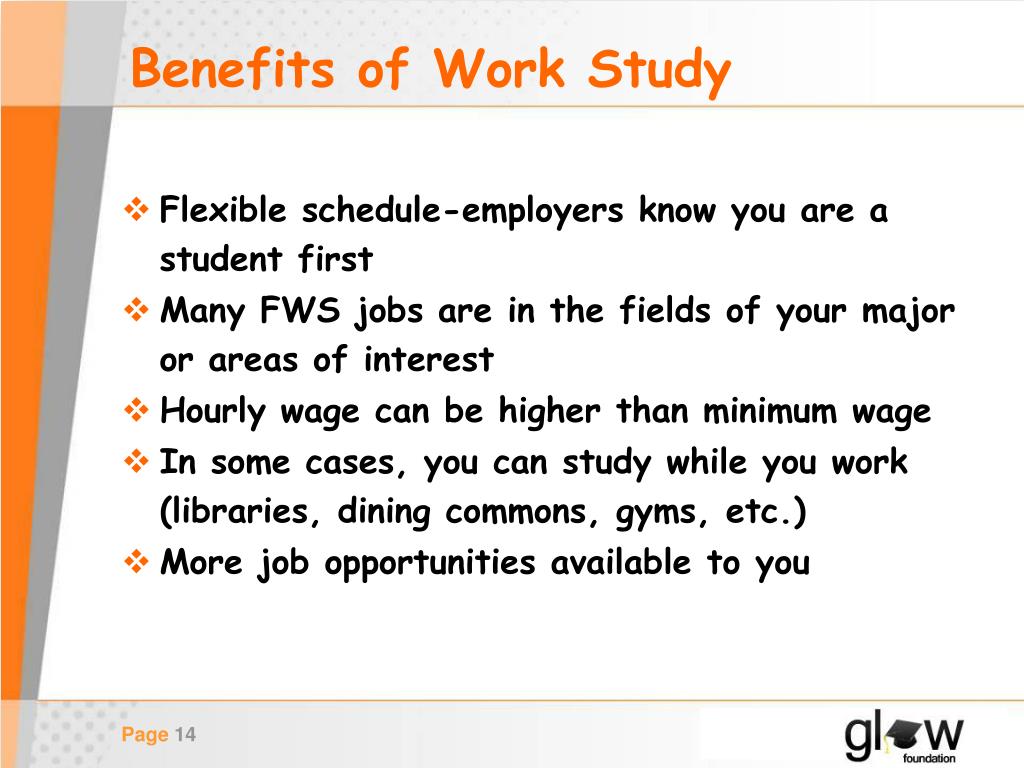 Benefits of Work Study

❖ Flexible schedule-employers know you are a student first
❖ Many FWS jobs are in the fields of your major or areas of interest
❖ Hourly wage can be higher than minimum wage
❖ In some cases, you can study while you work (libraries, dining commons, gyms, etc.)
❖ More job opportunities available to you

Page 14

glow foundation